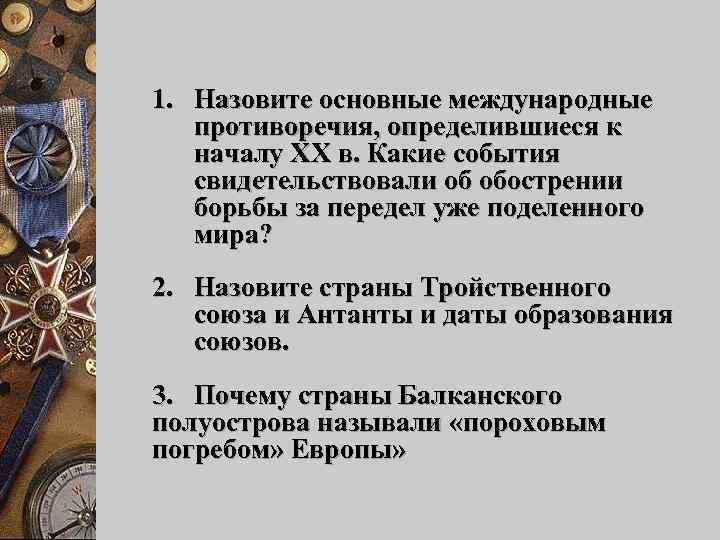 1. Назовите основные международные противоречия, определившиеся к началу XX в. Какие события свидетельствовали об обострении борьбы за передел уже поделенного мира?

2. Назовите страны Тройственного союза и Антанты и даты образования союзов.

3. Почему страны Балканского полуострова называли «пороховым погребом» Европы»